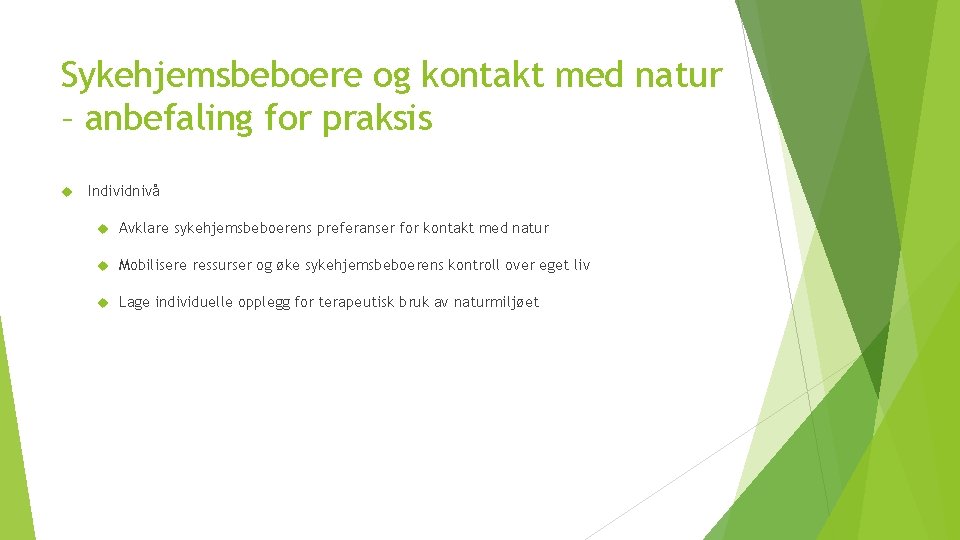 Sykehjemsbeboere og kontakt med natur – anbefaling for praksis

Individnivå

Avklare sykehjemsbeboerens preferanser for kontakt med natur

Mobilisere ressurser og øke sykehjemsbeboerens kontroll over eget liv

Lage individuelle opplegg for terapeutisk bruk av naturmiljøet